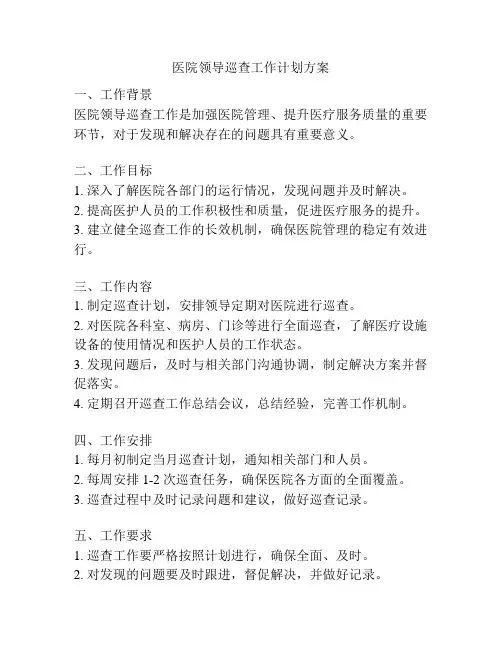 医院领导巡查工作计划方案

一、工作背景
医院领导巡查工作是加强医院管理、提升医疗服务质量的重要环节，对于发现和解决存在的问题具有重要意义。

二、工作目标
1. 深入了解医院各部门的运行情况，发现问题并及时解决。
2. 提高医护人员的工作积极性和质量，促进医疗服务的提升。
3. 建立健全巡查工作的长效机制，确保医院管理的稳定有效进行。

三、工作内容
1. 制定巡查计划，安排领导定期对医院进行巡查。
2. 对医院各科室、病房、门诊等进行全面巡查，了解医疗设施设备的使用情况和医护人员的工作状态。
3. 发现问题后，及时与相关部门沟通协调，制定解决方案并督促落实。
4. 定期召开巡查工作总结会议，总结经验，完善工作机制。

四、工作安排
1. 每月初制定当月巡查计划，通知相关部门和人员。
2. 每周安排 1-2 次巡查任务，确保医院各方面的全面覆盖。
3. 巡查过程中及时记录问题和建议，做好巡查记录。

五、工作要求
1. 巡查工作要严格按照计划进行，确保全面、及时。
2. 对发现的问题要及时跟进，督促解决，并做好记录。